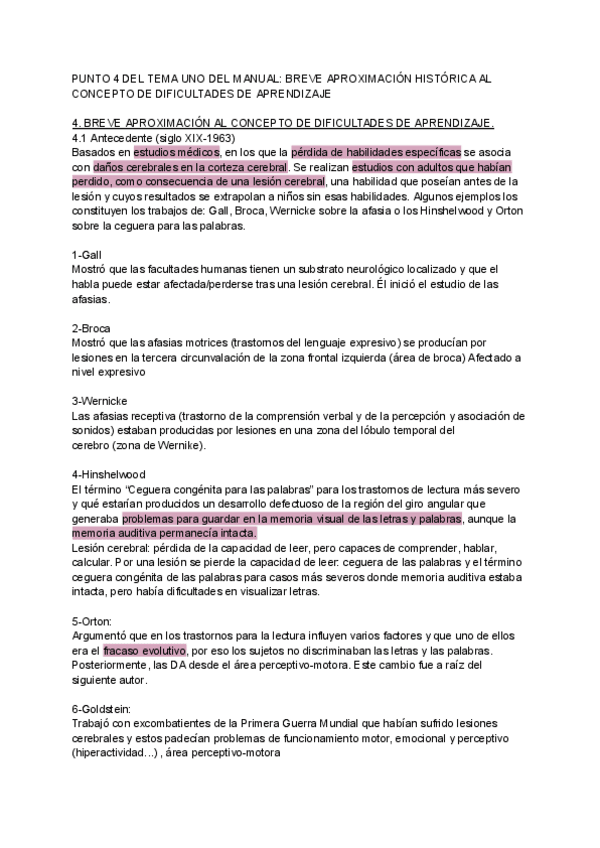 PUNTO 4 DEL TEMA UNO DEL MANUAL: BREVE APROXIMACIÓN HISTÓRICA AL CONCEPTO DE DIFICULTADES DE APRENDIZAJE

4. BREVE APROXIMACIÓN AL CONCEPTO DE DIFICULTADES DE APRENDIZAJE.
4.1 Antecedente (siglo XIX-1963)
Basados en estudios médicos, en los que la pérdida de habilidades específicas se asocia con daños cerebrales en la corteza cerebral. Se realizan estudios con adultos que habían perdido, como consecuencia de una lesión cerebral, una habilidad que poseían antes de la lesión y cuyos resultados se extrapolan a niños sin esas habilidades. Algunos ejemplos los constituyen los trabajos de: Gall, Broca, Wernicke sobre la afasia o los Hinshelwood y Orton sobre la ceguera para las palabras.

1-Gall
Mostró que las facultades humanas tienen un substrato neurológico localizado y que el habla puede estar afectada/perderse tras una lesión cerebral. Él inició el estudio de las afasias.

2-Broca
Mostró que las afasias motrices (trastornos del lenguaje expresivo) se producían por lesiones en la tercera circunvalación de la zona frontal izquierda (área de broca) Afectado a nivel expresivo

3-Wernicke
Las afasias receptiva (trastorno de la comprensión verbal y de la percepción y asociación de sonidos) estaban producidas por lesiones en una zona del lóbulo temporal del cerebro (zona de Wernike).

4-Hinshelwood
El término "Ceguera congénita para las palabras" para los trastornos de lectura más severo y qué estarían producidos un desarrollo defectuoso de la región del giro angular que generaba problemas para guardar en la memoria visual de las letras y palabras, aunque la memoria auditiva permanecía intacta.
Lesión cerebral: pérdida de la capacidad de leer, pero capaces de comprender, hablar, calcular. Por una lesión se pierde la capacidad de leer: ceguera de las palabras y el término ceguera congénita de las palabras para casos más severos donde memoria auditiva estaba intacta, pero había dificultades en visualizar letras.

5-Orton:
Argumentó que en los trastornos para la lectura influyen varios factores y que uno de ellos era el fracaso evolutivo, por eso los sujetos no discriminaban las letras y las palabras. Posteriormente, las DA desde el área perceptivo-motora. Este cambio fue a raíz del siguiente autor.

6-Goldstein:
Trabajó con excombatientes de la Primera Guerra Mundial que habían sufrido lesiones cerebrales y estos padecían problemas de funcionamiento motor, emocional y perceptivo (hiperactividad...) , área perceptivo-motora